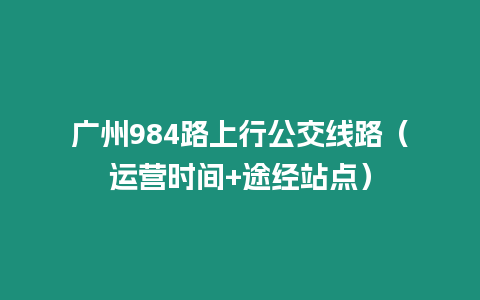 广州984路上行公交线路（运营时间+途经站点）